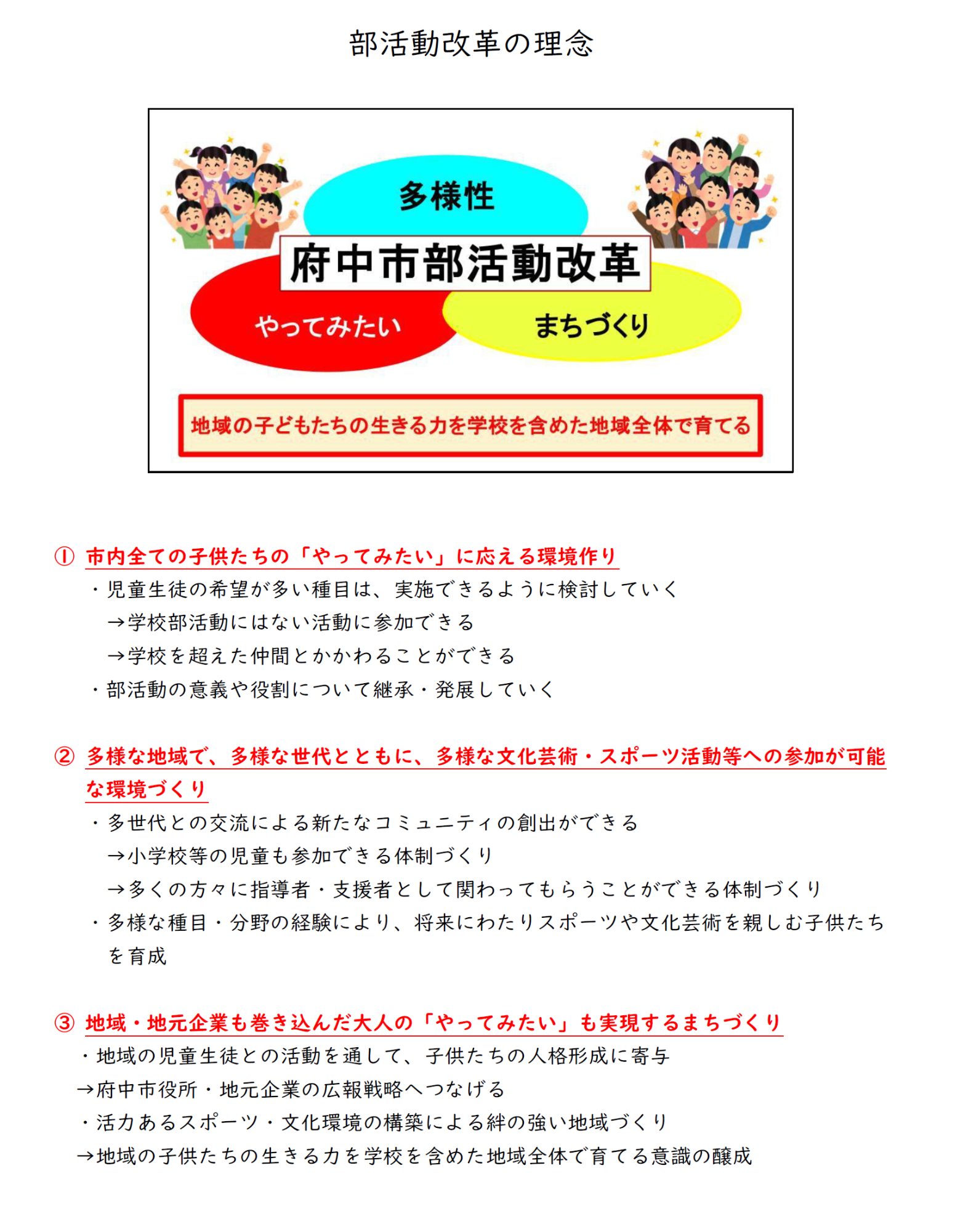 部活動改革の理念

多様性

府中市部活動改革

やってみたい

まちづくり

地域の子どもたちの生きる力を学校を含めた地域全体で育てる

① 市内全ての子供たちの「やってみたい」に応える環境作り

・児童生徒の希望が多い種目は、実施できるように検討していく

→学校部活動にはない活動に参加できる

→学校を超えた仲間とかかわることができる

・部活動の意義や役割について継承・発展していく

② 多様な地域で、多様な世代とともに、多様な文化芸術・スポーツ活動等への参加が可能な環境づくり

・多世代との交流による新たなコミュニティの創出ができる

→小学校等の児童も参加できる体制づくり

→多くの方々に指導者・支援者として関わってもらうことができる体制づくり

・多様な種目・分野の経験により、将来にわたりスポーツや文化芸術を親しむ子供たちを育成

③ 地域・地元企業も巻き込んだ大人の「やってみたい」も実現するまちづくり

・地域の児童生徒との活動を通して、子供たちの人格形成に寄与

→府中市役所・地元企業の広報戦略へつなげる

・活力あるスポーツ・文化環境の構築による絆の強い地域づくり

→地域の子供たちの生きる力を学校を含めた地域全体で育てる意識の醸成